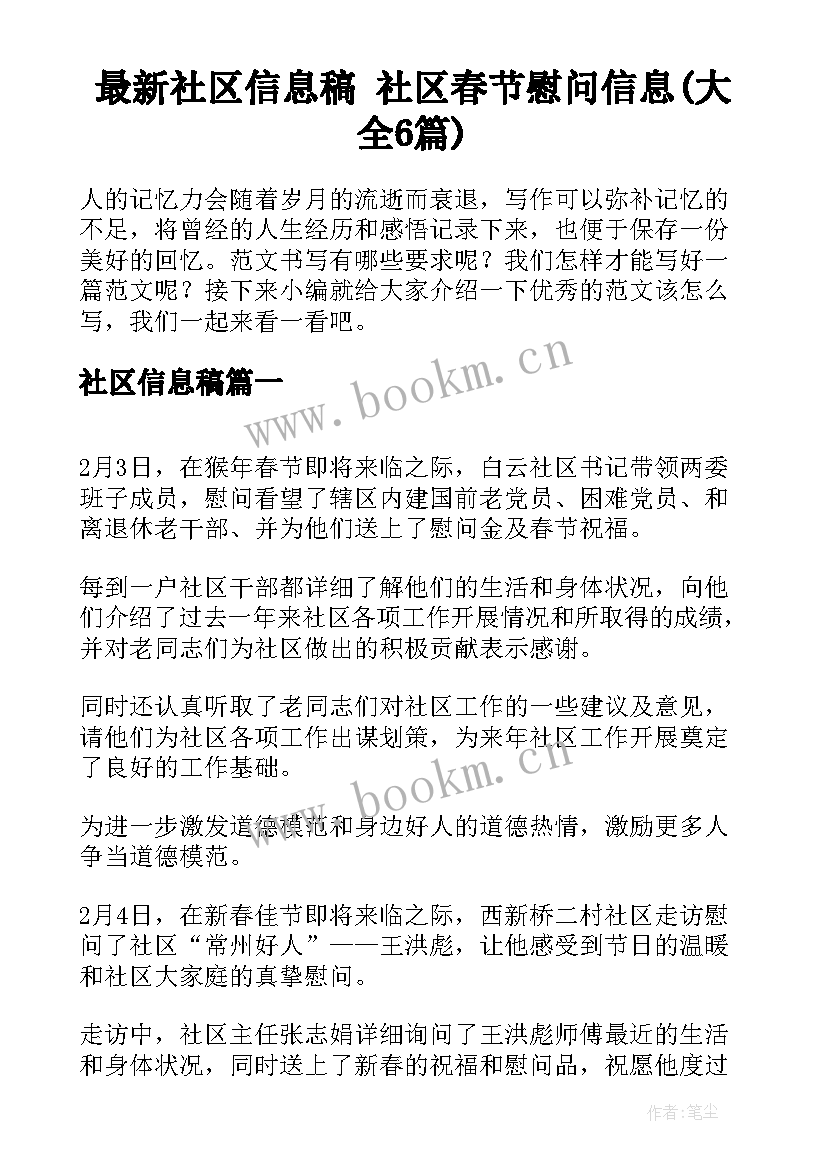 最新社区信息稿 社区春节慰问信息(大全6篇)

人的记忆力会随着岁月的流逝而衰退，写作可以弥补记忆的不足，将曾经的人生经历和感悟记录下来，也便于保存一份美好的回忆。范文书写有哪些要求呢？我们怎样才能写好一篇范文呢？接下来小编就给大家介绍一下优秀的范文该怎么写，我们一起来看一看吧。

社区信息稿篇一

www.bookm.cn

2月3日，在猴年春节即将来临之际，白云社区书记带领两委班子成员，慰问看望了辖区内建国前老党员、困难党员、和离退休老干部、并为他们送上了慰问金及春节祝福。

每到一户社区干部都详细了解他们的生活和身体状况，向他们介绍了过去一年来社区各项工作开展情况和所取得的成绩，并对老同志们为社区做出的积极贡献表示感谢。

同时还认真听取了老同志们对社区工作的一些建议及意见，请他们为社区各项工作出谋划策，为来年社区工作开展奠定了良好的工作基础。

www.bookm.cn

为进一步激发道德模范和身边好人的道德热情，激励更多人争当道德模范。

2月4日，在新春佳节即将来临之际，西新桥二村社区走访慰问了社区“常州好人”——王洪彪，让他感受到节日的温暖和社区大家庭的真挚慰问。

走访中，社区主任张志娟详细询问了王洪彪师傅最近的生活和身体状况，同时送上了新春的祝福和慰问品，祝愿他度过

作者：笔尘